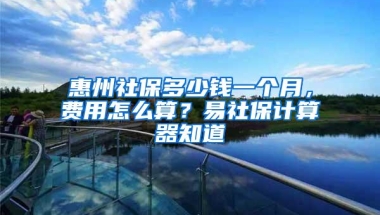 惠州社保多少钱一个月，费用怎么算？易社保计算器知道